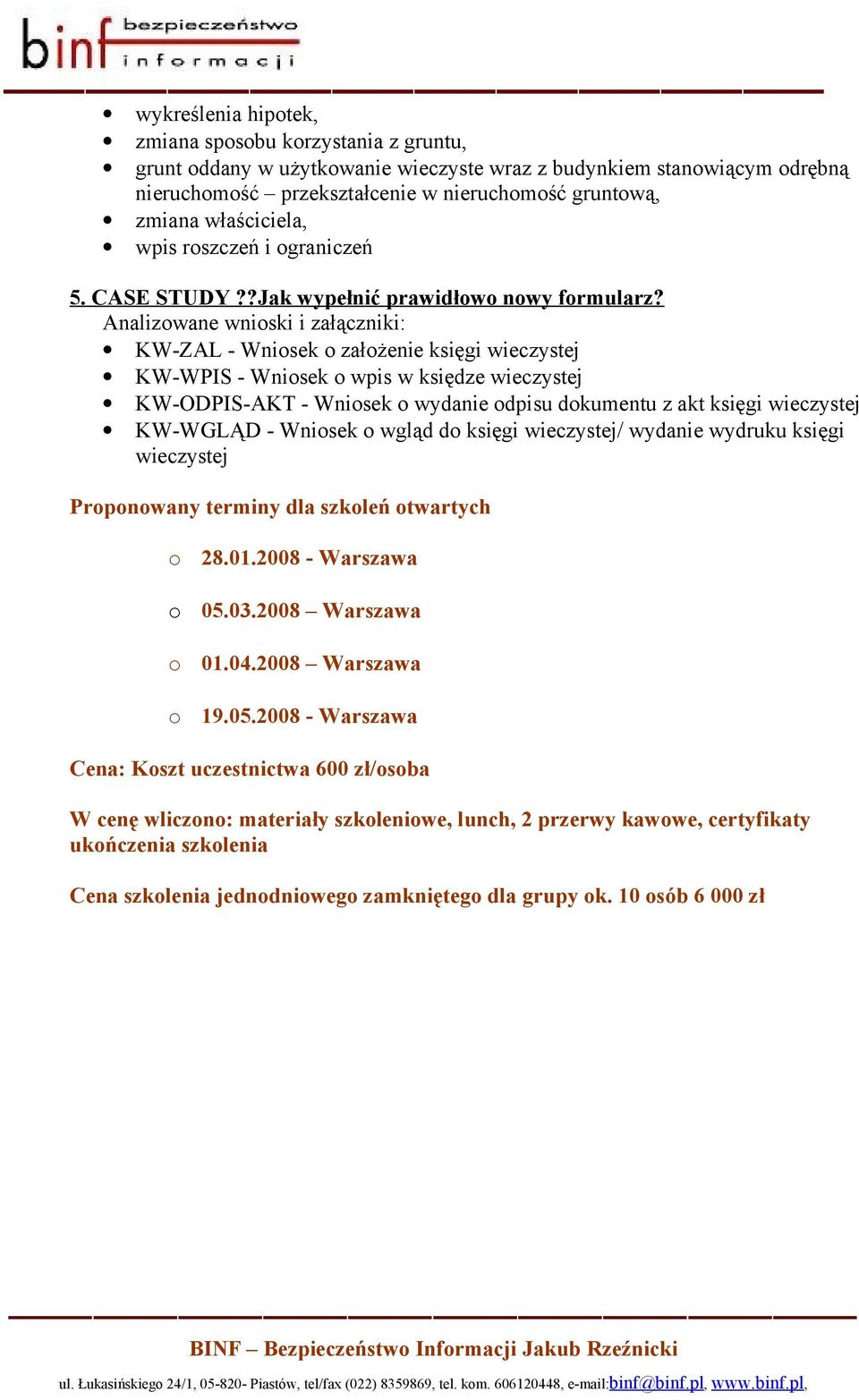 binf bezpieczeństwo informacji

- wykreślenia hipotek,
- zmiana sposobu korzystania z gruntu,
- grunt oddany w użytkowanie wieczyste wraz z budynkiem stanowiącym odrębną nieruchomość – przekształcenie w nieruchomość gruntową,
- zmiana właściciela,
- wpis roszczeń i ograniczeń

5. CASE STUDY ??Jak wypełnić prawidłowo nowy formularz?
Analizowane wnioski i załączniki:
- KW-ZAL - Wniosek o założenie księgi wieczystej
- KW-WPIS - Wniosek o wpis w księdze wieczystej
- KW-ODPIS-AKT - Wniosek o wydanie odpisu dokumentu z akt księgi wieczystej
- KW-WGLĄD - Wniosek o wgląd do księgi wieczystej/ wydanie wydruku księgi wieczystej

Proponowany terminy dla szkoleń otwartych

o 28.01.2008 - Warszawa

o 05.03.2008 – Warszawa

o 01.04.2008 – Warszawa

o 19.05.2008 - Warszawa

Cena: Koszt uczestnictwa 600 zł/osoba

W cenę wliczono: materiały szkoleniowe, lunch, 2 przerwy kawowe, certyfikaty ukończenia szkolenia

Cena szkolenia jednodniowego zamkniętego dla grupy ok. 10 osób 6 000 zł

BINF – Bezpieczeństwo Informacji Jakub Rzeźnicki

ul. Łukasińskiego 24/1, 05-820- Piastów, tel/fax (022) 8359869, tel. kom. 606120448, e-mail:binf@binf.pl, www.binf.pl,